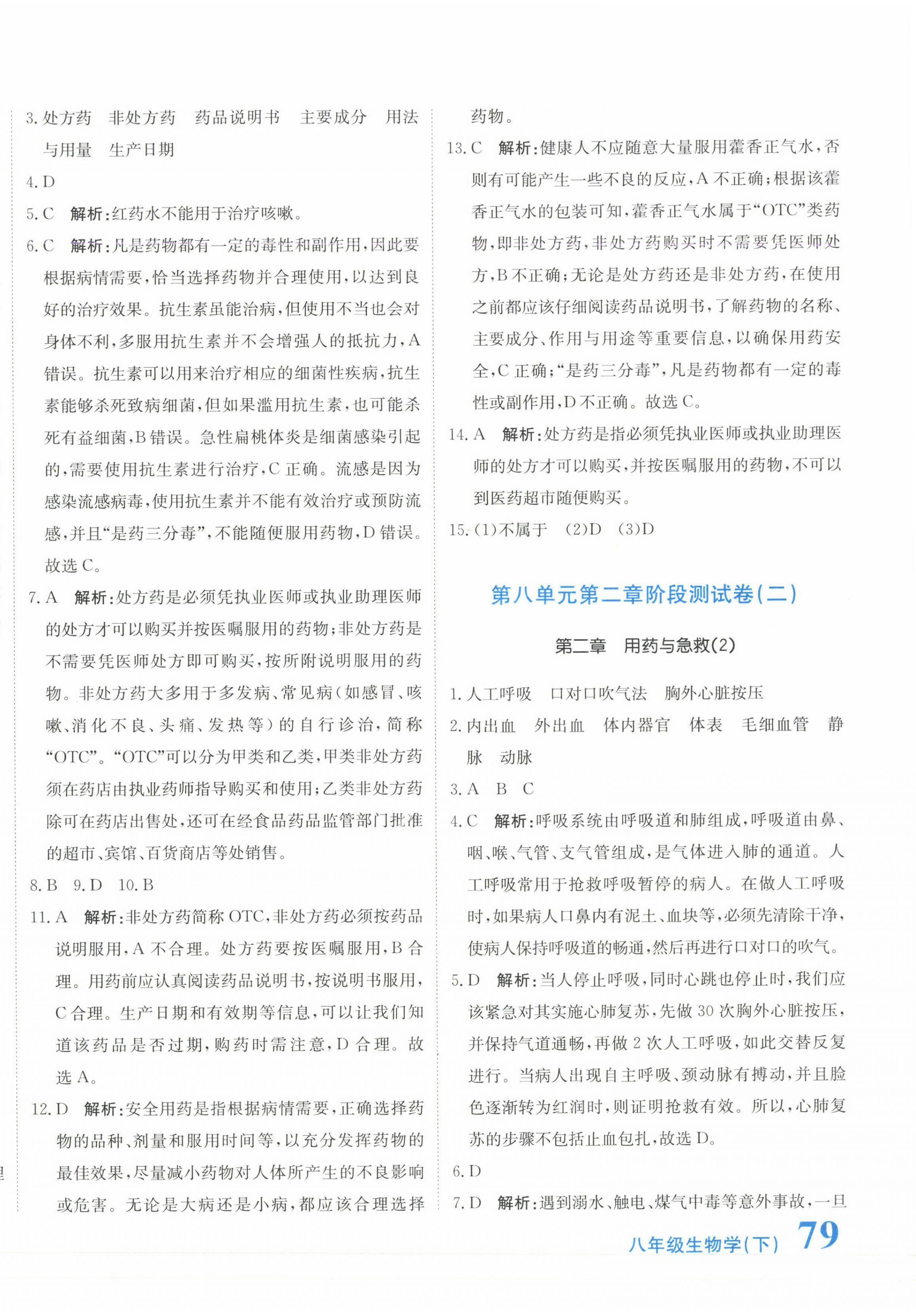 3. 处方药　非处方药　药品说明书　主要成分　用法与用量　生产日期

4. D

5. C　解析:红药水不能用于治疗咳嗽。

6. C　解析:凡是药物都有一定的毒性和副作用,因此要根据病情需要,恰当选择药物并合理使用,以达到良好的治疗效果。抗生素虽能治病,但使用不当也会对身体不利,多服用抗生素并不会增强人的抵抗力,A错误。抗生素可以用来治疗相应的细菌性疾病,抗生素能够杀死致病细菌,但如果滥用抗生素,也可能杀死有益细菌,B错误。急性扁桃体炎是细菌感染引起的,需要使用抗生素进行治疗,C正确。流感是因为感染流感病毒,使用抗生素并不能有效治疗或预防流感,并且“是药三分毒”,不能随便服用药物,D错误。故选C。

7. A　解析:处方药是必须凭执业医师或执业助理医师的处方才可以购买并按医嘱服用的药物;非处方药是不需要凭医师处方即可购买,按所附说明服用的药物。非处方药大多用于多发病、常见病(如感冒、咳嗽、消化不良、头痛、发热等)的自行诊治,简称“OTC”。“OTC”可以分为甲类和乙类,甲类非处方药须在药店由执业药师指导购买和使用;乙类非处方药除可在药店出售处,还可在经食品药品监管部门批准的超市、宾馆、百货商店等处销售。

8. B　9. D　10. B

11. A　解析:非处方药简称OTC,非处方药必须按药品说明服用,A不合理。处方药要按医嘱服用,B合理。用药前应认真阅读药品说明书,按说明书服用,C合理。生产日期和有效期等信息,可以让我们知道该药品是否过期,购药时需注意,D合理。故选A。

12. D　解析:安全用药是指根据病情需要,正确选择药物的品种、剂量和服用时间等,以充分发挥药物的最佳效果,尽量减小药物对人体所产生的不良影响或危害。无论是大病还是小病,都应该合理选择药物。

13. C　解析:健康人不应随意大量服用藿香正气水,否则有可能产生一些不良的反应,A不正确;根据该藿香正气水的包装可知,藿香正气水属于“OTC”类药物,即非处方药,非处方药购买时不需要凭医师处方,B不正确;无论是处方药还是非处方药,在使用之前都应该仔细阅读药品说明书,了解药物的名称、主要成分、作用与用途等重要信息,以确保用药安全,C正确;“是药三分毒”,凡是药物都有一定的毒性或副作用,D不正确。故选C。

14. A　解析:处方药是指必须凭执业医师或执业助理医师的处方才可以购买,并按医嘱服用的药物,不可以到医药超市随便购买。

15. (1)不属于　(2)D　(3)D

第八单元第二章阶段测试卷(二)

第二章　用药与急救(2)

1. 人工呼吸　口对口吹气法　胸外心脏按压

2. 内出血　外出血　体内器官　体表　毛细血管　静脉　动脉

3. A　B　C

4. C　解析:呼吸系统由呼吸道和肺组成,呼吸道由鼻、咽、喉、气管、支气管组成,是气体进入肺的通道。人工呼吸常用于抢救呼吸暂停的病人。在做人工呼吸时,如果病人口鼻内有泥土、血块等,必须先清除干净,使病人保持呼吸道的畅通,然后再进行口对口的吹气。

5. D　解析:当人停止呼吸,同时心跳也停止时,我们应该紧急对其实施心肺复苏,先做30次胸外心脏按压,并保持气道通畅,再做2次人工呼吸,如此交替反复进行。当病人出现自主呼吸、颈动脉有搏动,并且脸色逐渐转为红润时,则证明抢救有效。所以,心肺复苏的步骤不包括止血包扎,故选D。

6. D

7. D　解析:遇到溺水、触电、煤气中毒等意外事故,一旦

八年级生物学(下)　79